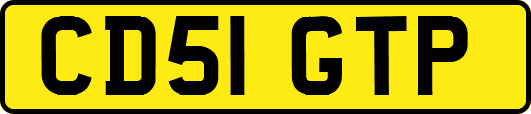 CD51 GTP